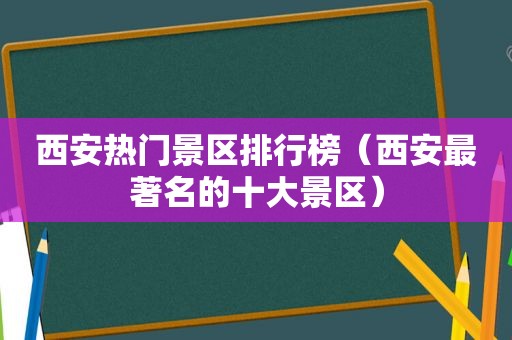 西安热门景区排行榜（西安最著名的十大景区）